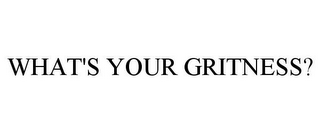 WHAT'S YOUR GRITNESS?